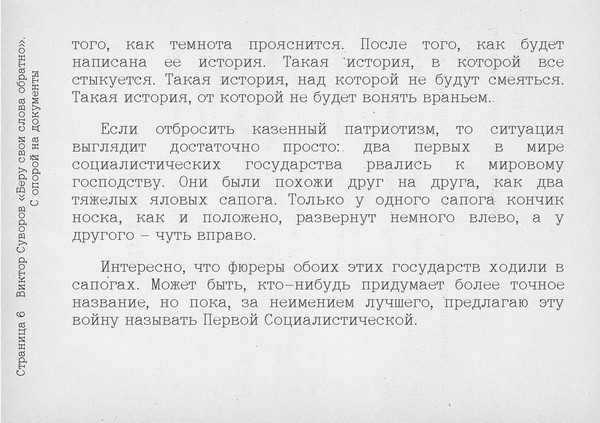 Страница 6 Виктор Суворов «Беру свои слова обратно». С опорой на документы

того, как темнота прояснится. После того, как будет написана ее история. Такая история, в которой все стыкуется. Такая история, над которой не будут смеяться. Такая история, от которой не будет вонять враньем.

Если отбросить казенный патриотизм, то ситуация выглядит достаточно просто: два первых в мире социалистических государства рвались к мировому господству. Они были похожи друг на друга, как два тяжелых яловых сапога. Только у одного сапога кончик носка, как и положено, развернут немного влево, а у другого – чуть вправо.

Интересно, что фюреры обоих этих государств ходили в сапогах. Может быть, кто-нибудь придумает более точное название, но пока, за неимением лучшего, предлагаю эту войну называть Первой Социалистической.